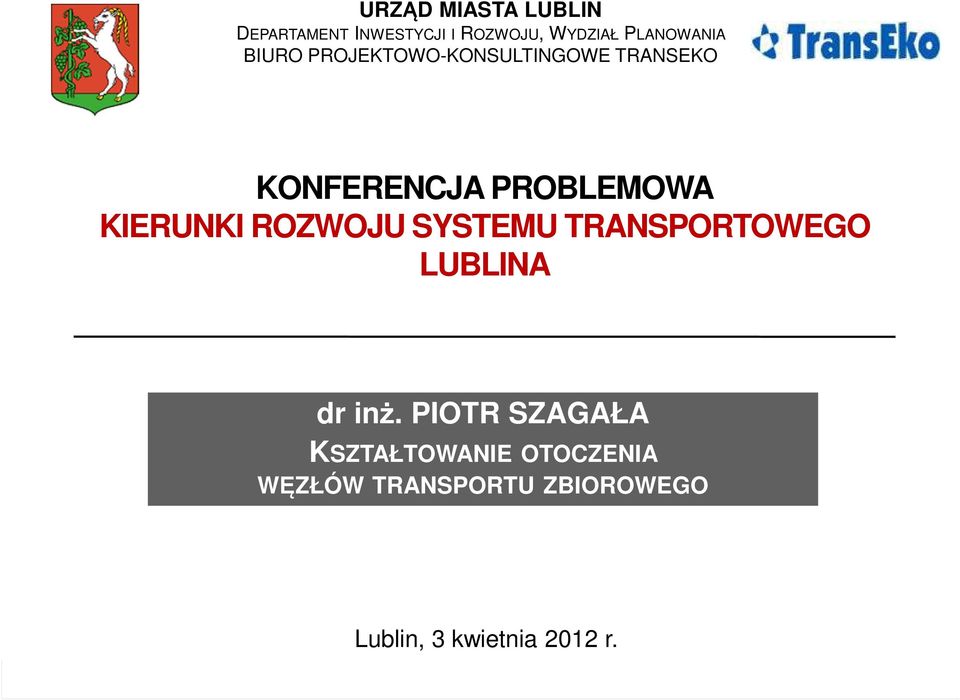 URZĄD MIASTA LUBLIN
DEPARTAMENT INWESTYCJI I ROZWOJU, WYDZIAŁ PLANOWANIA
BIURO PROJEKTOWO-KONSULTINGOWE TRANSEKO

TransEko

KONFERENCJA PROBLEMOWA
KIERUNKI ROZWOJU SYSTEMU TRANSPORTOWEGO LUBLINA

dr inż. PIOTR SZAGAŁA
KSZTAŁTOWANIE OTOCZENIA
WĘZŁÓW TRANSPORTU ZBIOROWEGO

Lublin, 3 kwietnia 2012 r.